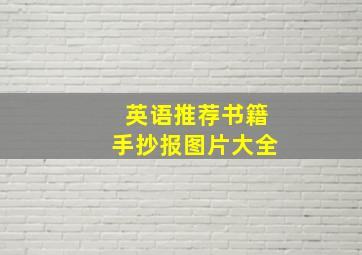 英语推荐书籍
手抄报图片大全